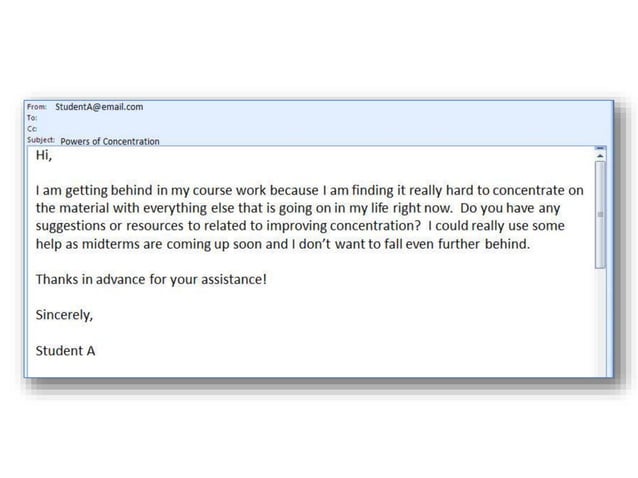 From: StudentA@email.com
To:
Cc:
Subject: Powers of Concentration

Hi,

I am getting behind in my course work because I am finding it really hard to concentrate on the material with everything else that is going on in my life right now. Do you have any suggestions or resources to related to improving concentration? I could really use some help as midterms are coming up soon and I don't want to fall even further behind.

Thanks in advance for your assistance!

Sincerely,

Student A